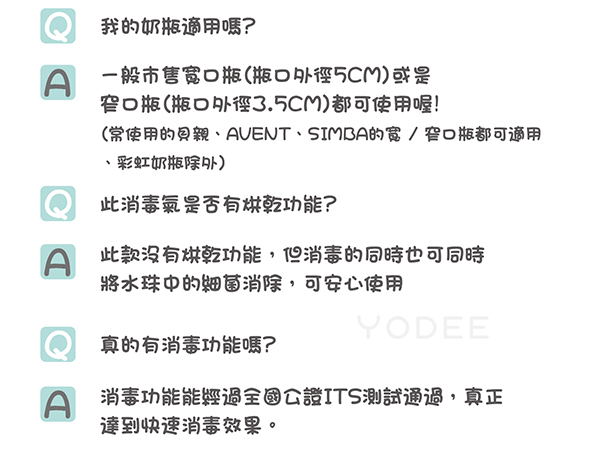 Q 我的奶瓶適用嗎?

A 一般市售寬口瓶(瓶口外徑5CM)或是窄口瓶(瓶口外徑3.5CM)都可使用喔!
(常使用的貝親、AVENT、SIMBA的寬 / 窄口瓶都可適用、彩虹奶瓶除外)

Q 此消毒氣是否有烘乾功能?

A 此款沒有烘乾功能,但消毒的同時也可同時將水珠中的細菌消除,可安心使用

YODEE

Q 真的有消毒功能嗎?

A 消毒功能能經過全國公證ITS測試通過,真正達到快速消毒效果。